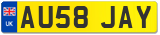 UK
AU58 JAY